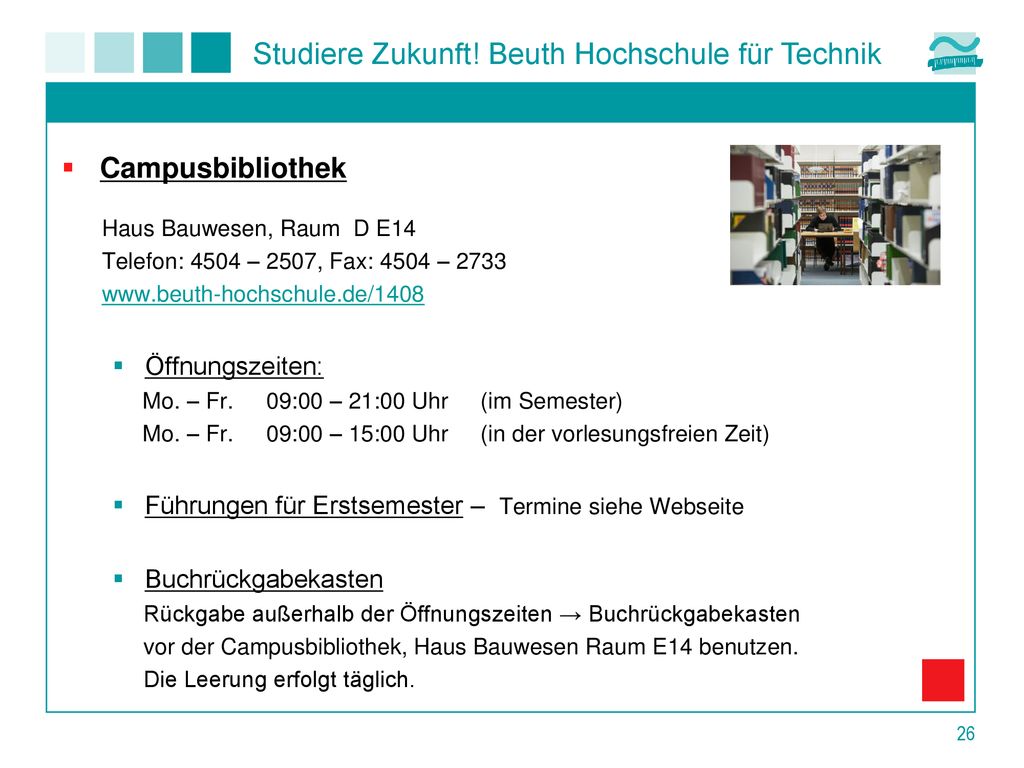 Studiere Zukunft! Beuth Hochschule für Technik

Campusbibliothek

Haus Bauwesen, Raum D E14
Telefon: 4504 – 2507, Fax: 4504 – 2733
www.beuth-hochschule.de/1408

Öffnungszeiten:
Mo. – Fr. 09:00 – 21:00 Uhr (im Semester)
Mo. – Fr. 09:00 – 15:00 Uhr (in der vorlesungsfreien Zeit)

Führungen für Erstsemester – Termine siehe Webseite

Buchrückgabekasten
Rückgabe außerhalb der Öffnungszeiten → Buchrückgabekasten vor der Campusbibliothek, Haus Bauwesen Raum E14 benutzen.
Die Leerung erfolgt täglich.

26